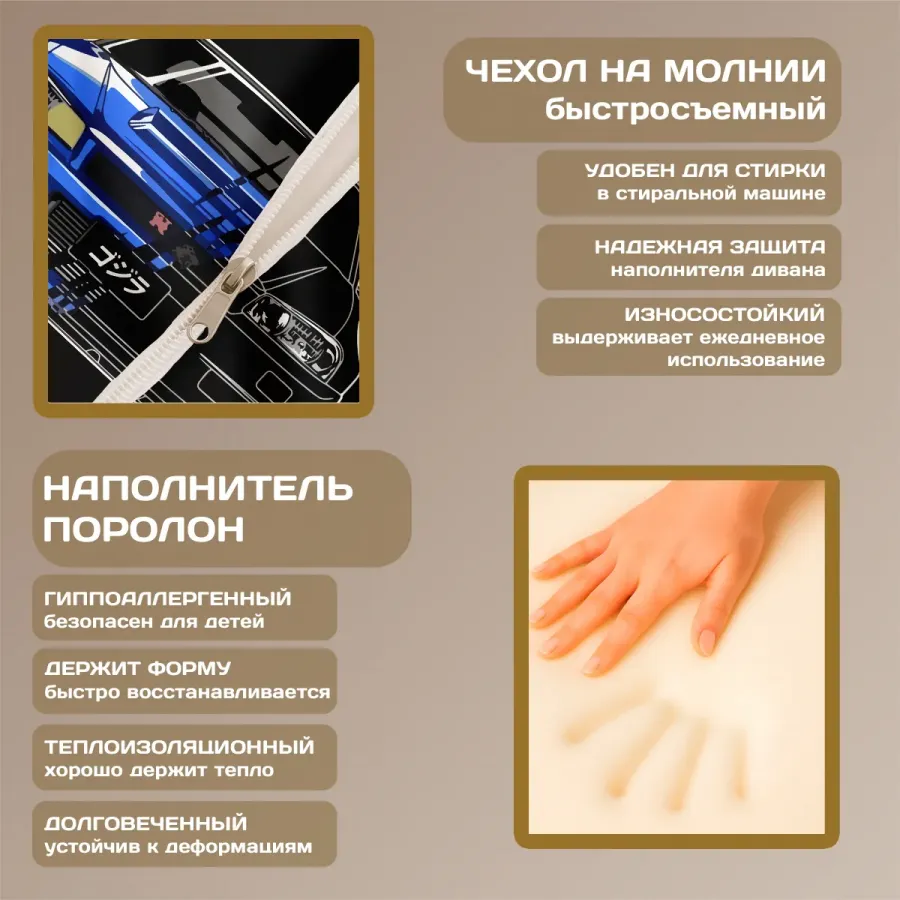 ЧЕХОЛ НА МОЛНИИ
быстросъемный

УДОБЕН ДЛЯ СТИРКИ
в стиральной машине

НАДЕЖНАЯ ЗАЩИТА
наполнителя дивана

ИЗНОСОСТОЙКИЙ
выдерживает ежедневное использование

НАПОЛНИТЕЛЬ
ПОРОЛОН

ГИППОАЛЛЕРГЕННЫЙ
безопасен для детей

ДЕРЖИТ ФОРМУ
быстро восстанавливается

ТЕПЛОИЗОЛЯЦИОННЫЙ
хорошо держит тепло

ДОЛГОВЕЧЕННЫЙ
устойчив к деформациям